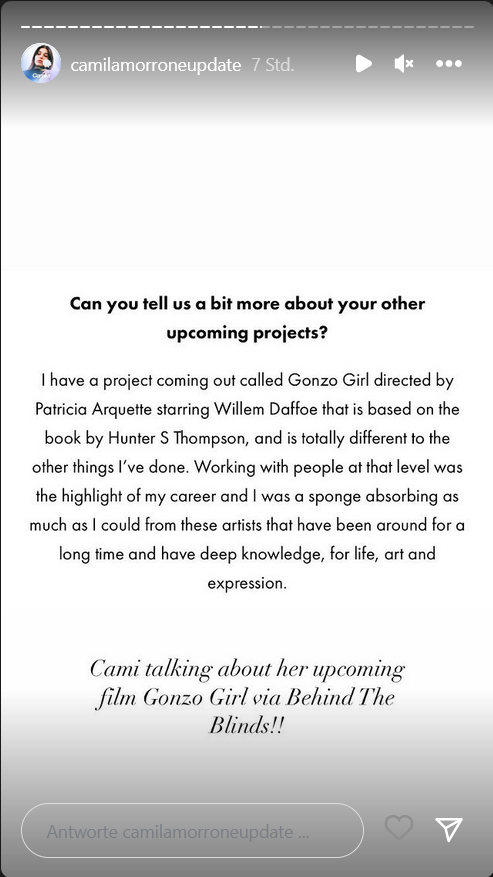 camilamorroneupdate 7 Std.

Can you tell us a bit more about your other upcoming projects?

I have a project coming out called Gonzo Girl directed by Patricia Arquette starring Willem Daffoe that is based on the book by Hunter S Thompson, and is totally different to the other things I've done. Working with people at that level was the highlight of my career and I was a sponge absorbing as much as I could from these artists that have been around for a long time and have deep knowledge, for life, art and expression.

Cami talking about her upcoming film Gonzo Girl via Behind The Blinds!!

Antworte camilamorroneupdate ...